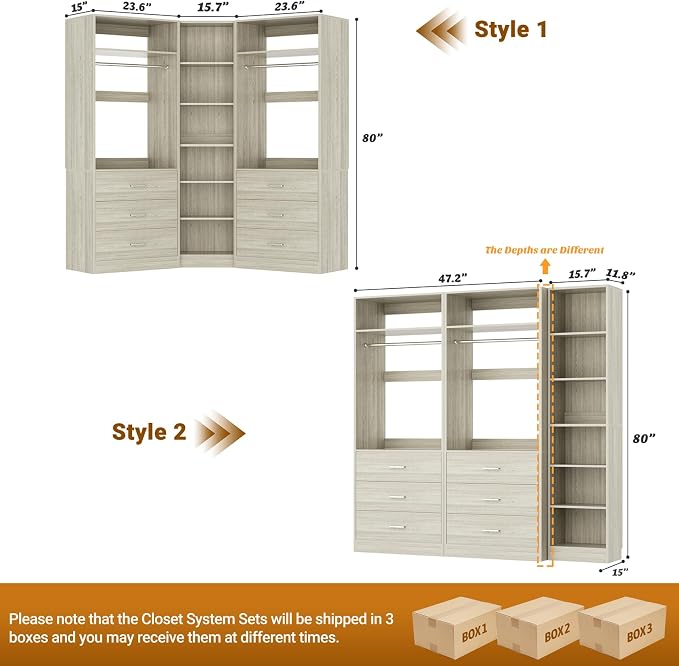 15"
23.6"
15.7"
23.6"

Style 1

80"

The Depths are Different

47.2"
15.7"
11.8"

Style 2

80"

15"

Please note that the Closet System Sets will be shipped in 3 boxes and you may receive them at different times.

BOX1
BOX2
BOX3